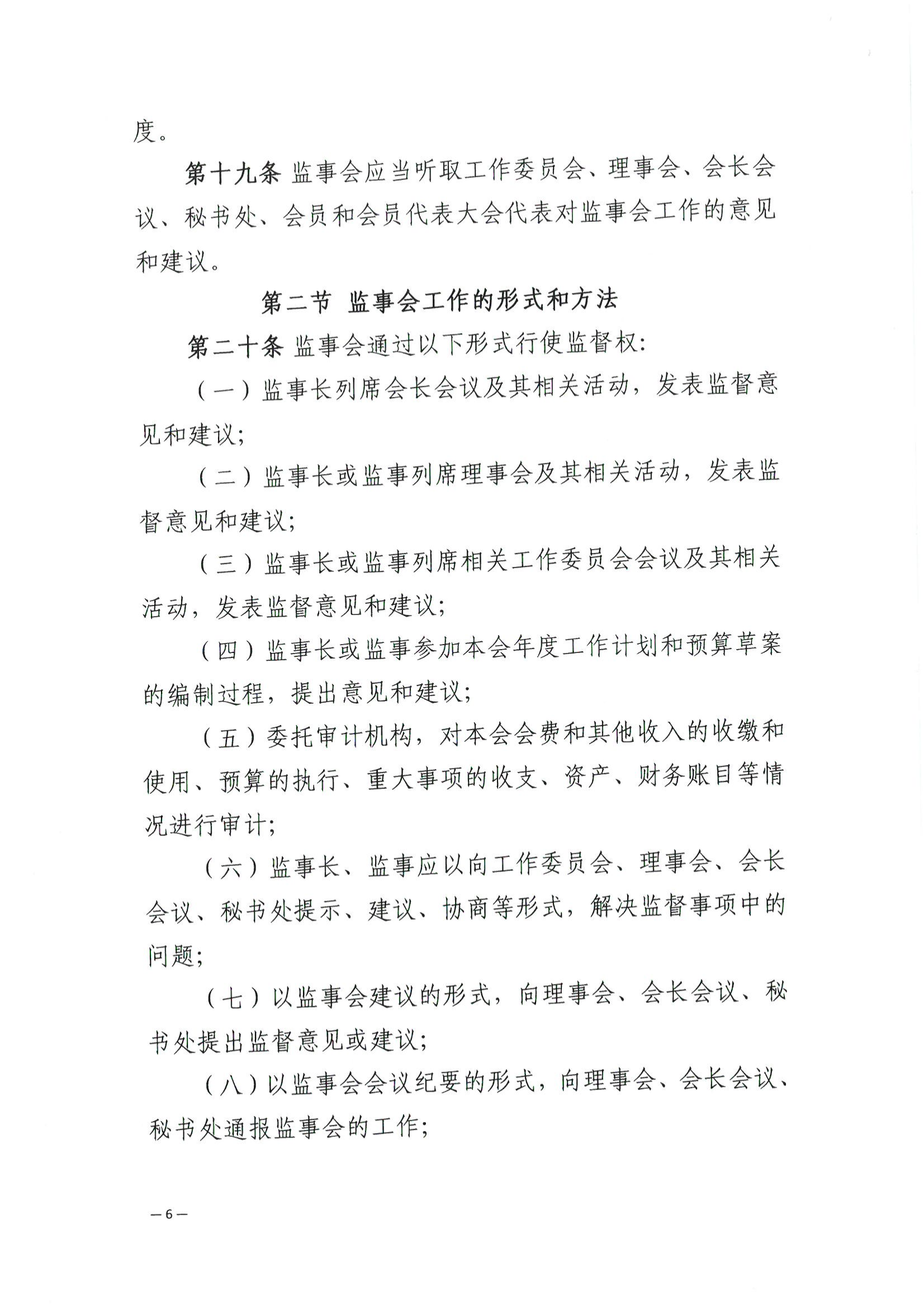 度。

第十九条 监事会应当听取工作委员会、理事会、会长会议、秘书处、会员和会员代表大会代表对监事会工作的意见和建议。

第二节 监事会工作的形式和方法

第二十条 监事会通过以下形式行使监督权:

（一）监事长列席会长会议及其相关活动，发表监督意见和建议;

（二）监事长或监事列席理事会及其相关活动，发表监督意见和建议;

（三）监事长或监事列席相关工作委员会会议及其相关活动，发表监督意见和建议;

（四）监事长或监事参加本会年度工作计划和预算草案的编制过程，提出意见和建议;

（五）委托审计机构，对本会会费和其他收入的收缴和使用、预算的执行、重大事项的收支、资产、财务账目等情况进行审计;

（六）监事长、监事应以向工作委员会、理事会、会长会议、秘书处提示、建议、协商等形式，解决监督事项中的问题;

（七）以监事会建议的形式，向理事会、会长会议、秘书处提出监督意见或建议;

（八）以监事会会议纪要的形式，向理事会、会长会议、秘书处通报监事会的工作;

—6—